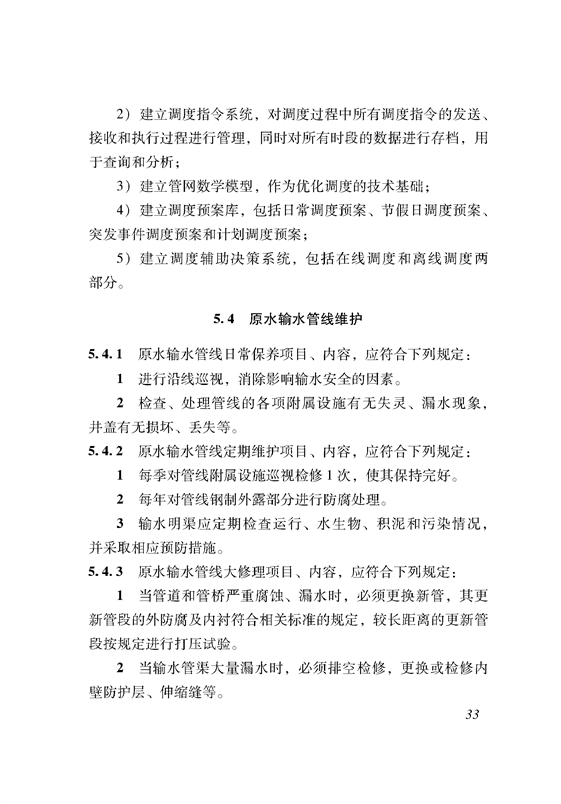 2）建立调度指令系统，对调度过程中所有调度指令的发送、接收和执行过程进行管理，同时对所有时段的数据进行存档，用于查询和分析；

3）建立管网数学模型，作为优化调度的技术基础；

4）建立调度预案库，包括日常调度预案、节假日调度预案、突发事件调度预案和计划调度预案；

5）建立调度辅助决策系统，包括在线调度和离线调度两部分。

5.4 原水输水管线维护

5.4.1 原水输水管线日常保养项目、内容，应符合下列规定：

1 进行沿线巡视，消除影响输水安全的因素。

2 检查、处理管线的各项附属设施有无失灵、漏水现象，井盖有无损坏、丢失等。

5.4.2 原水输水管线定期维护项目、内容，应符合下列规定：

1 每季对管线附属设施巡视检修1次，使其保持完好。

2 每年对管线钢制外露部分进行防腐处理。

3 输水明渠应定期检查运行、水生物、积泥和污染情况，并采取相应预防措施。

5.4.3 原水输水管线大修理项目、内容，应符合下列规定：

1 当管道和管桥严重腐蚀、漏水时，必须更换新管，其更新管段的外防腐及内衬符合相关标准的规定，较长距离的更新管段按规定进行打压试验。

2 当输水管渠大量漏水时，必须排空检修，更换或检修内壁防护层、伸缩缝等。

33